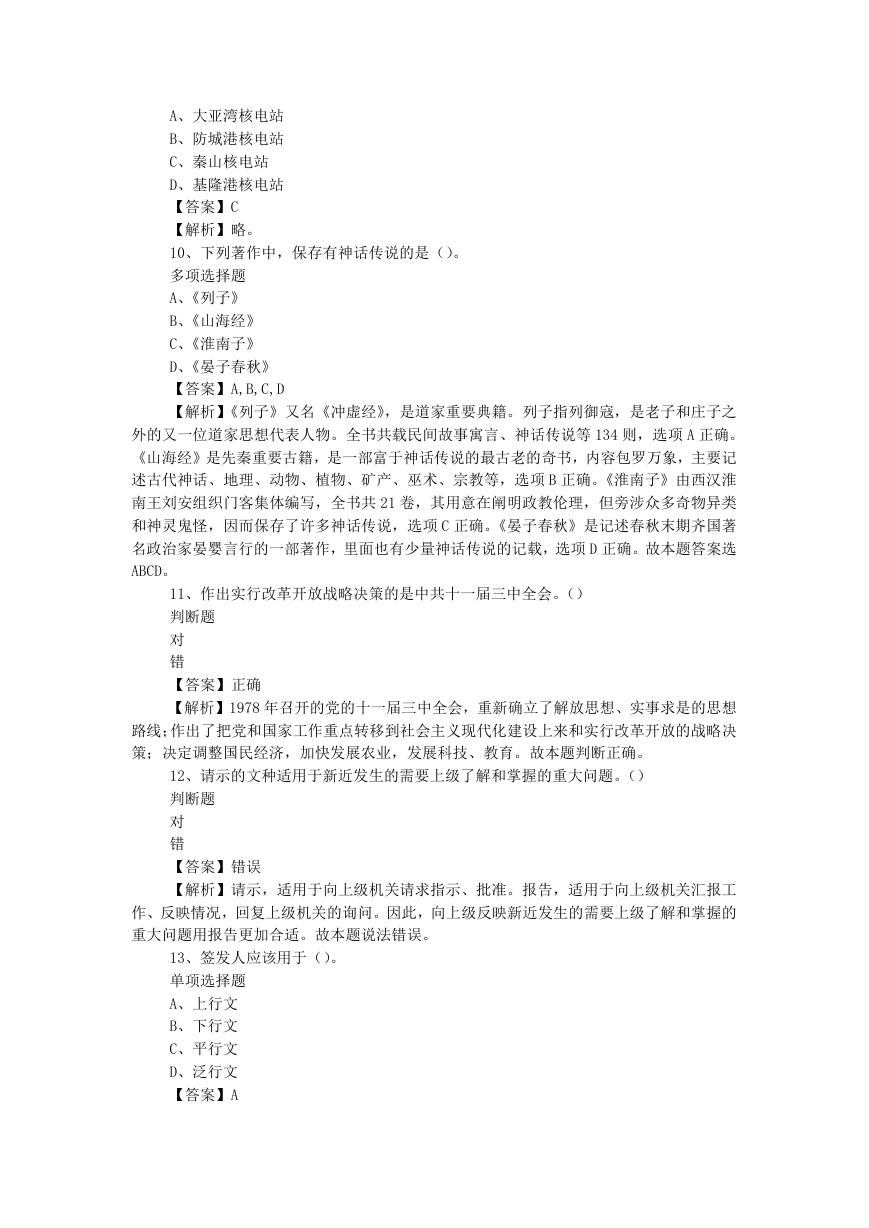 A、大亚湾核电站
B、防城港核电站
C、秦山核电站
D、基隆港核电站
【答案】C
【解析】略。
10、下列著作中，保存有神话传说的是（）。
多项选择题
A、《列子》
B、《山海经》
C、《淮南子》
D、《晏子春秋》
【答案】A,B,C,D
【解析】《列子》又名《冲虚经》，是道家重要典籍。列子指列御寇，是老子和庄子之外的又一位道家思想代表人物。全书共载民间故事寓言、神话传说等134则，选项A正确。《山海经》是先秦重要古籍，是一部富于神话传说的最古老的奇书，内容包罗万象，主要记述古代神话、地理、动物、植物、矿产、巫术、宗教等，选项B正确。《淮南子》由西汉淮南王刘安组织门客集体编写，全书共21卷，其用意在阐明政教伦理，但旁涉众多奇物异类和神灵鬼怪，因而保存了许多神话传说，选项C正确。《晏子春秋》是记述春秋末期齐国著名政治家晏婴言行的一部著作，里面也有少量神话传说的记载，选项D正确。故本题答案选ABCD。
11、作出实行改革开放战略决策的是中共十一届三中全会。()
判断题
对
错
【答案】正确
【解析】1978年召开的党的十一届三中全会，重新确立了解放思想、实事求是的思想路线;作出了把党和国家工作重点转移到社会主义现代化建设上来和实行改革开放的战略决策；决定调整国民经济，加快发展农业，发展科技、教育。故本题判断正确。
12、请示的文种适用于新近发生的需要上级了解和掌握的重大问题。()
判断题
对
错
【答案】错误
【解析】请示，适用于向上级机关请求指示、批准。报告，适用于向上级机关汇报工作、反映情况，回复上级机关的询问。因此，向上级反映新近发生的需要上级了解和掌握的重大问题用报告更加合适。故本题说法错误。
13、签发人应该用于（）。
单项选择题
A、上行文
B、下行文
C、平行文
D、泛行文
【答案】A